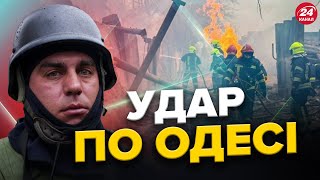 24 КАНАЛ

УДАР
ПО ОДЕСІ